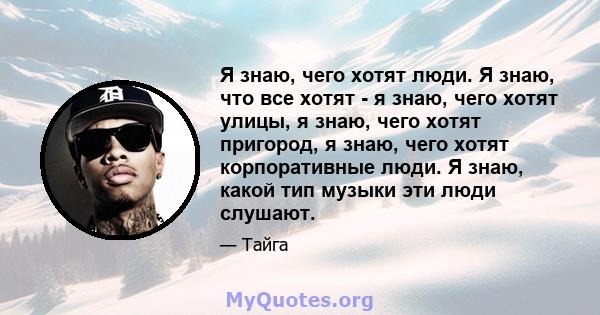 Я знаю, чего хотят люди. Я знаю, что все хотят - я знаю, чего хотят улицы, я знаю, чего хотят пригород, я знаю, чего хотят корпоративные люди. Я знаю, какой тип музыки эти люди слушают.

— Тайга

MyQuotes.org